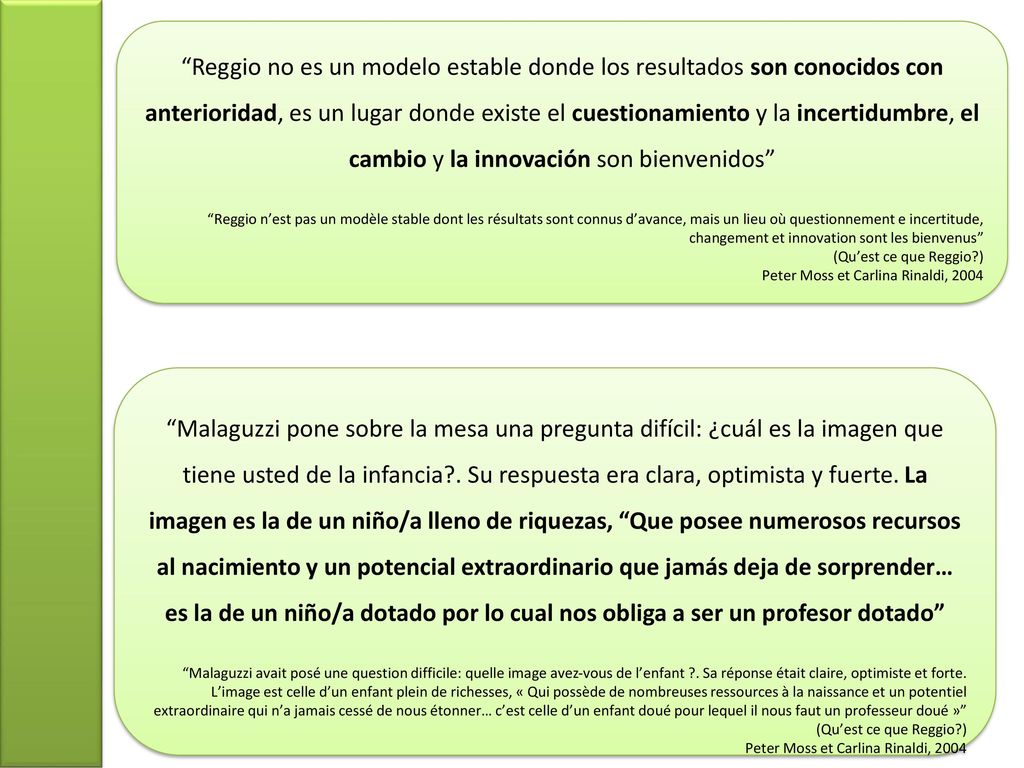 “Reggio no es un modelo estable donde los resultados son conocidos con anterioridad, es un lugar donde existe el cuestionamiento y la incertidumbre, el cambio y la innovación son bienvenidos”

“Reggio n’est pas un modèle stable dont les résultats sont connus d’avance, mais un lieu où questionnement e incertitude, changement et innovation sont les bienvenus”
(Qu’est ce que Reggio?)
Peter Moss et Carlina Rinaldi, 2004

“Malaguzzi pone sobre la mesa una pregunta difícil: ¿cuál es la imagen que tiene usted de la infancia?. Su respuesta era clara, optimista y fuerte. La imagen es la de un niño/a lleno de riquezas, “Que posee numerosos recursos al nacimiento y un potencial extraordinario que jamás deja de sorprender… es la de un niño/a dotado por lo cual nos obliga a ser un profesor dotado”

“Malaguzzi avait posé une question difficile: quelle image avez-vous de l’enfant ?. Sa réponse était claire, optimiste et forte. L’image est celle d’un enfant plein de richesses, « Qui possède de nombreuses ressources à la naissance et un potentiel extraordinaire qui n’a jamais cessé de nous étonner… c’est celle d’un enfant doué pour lequel il nous faut un professeur doué »”
(Qu’est ce que Reggio?)
Peter Moss et Carlina Rinaldi, 2004